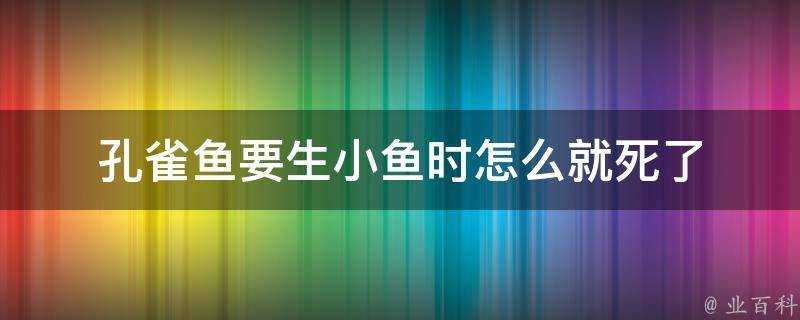 孔雀鱼要生小鱼时怎么就死了

@ 业百科